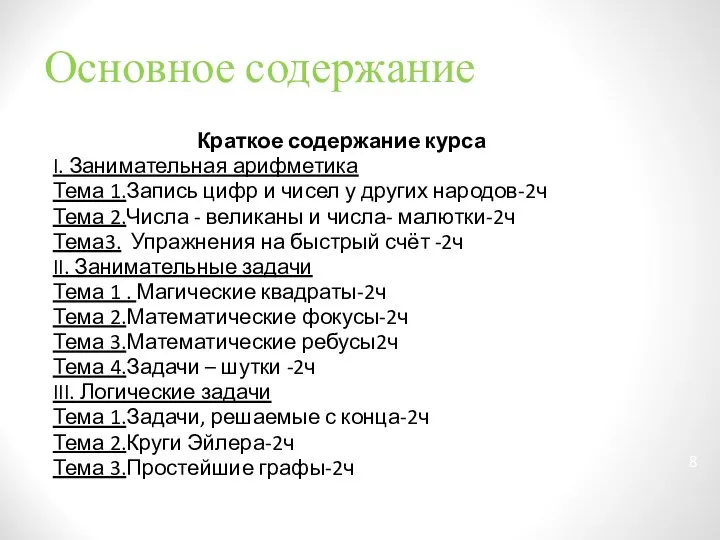 Основное содержание

Краткое содержание курса
I. Занимательная арифметика
Тема 1.Запись цифр и чисел у других народов-2ч
Тема 2.Числа - великаны и числа- малютки-2ч
Тема3. Упражнения на быстрый счёт -2ч
II. Занимательные задачи
Тема 1 . Магические квадраты-2ч
Тема 2.Математические фокусы-2ч
Тема 3.Математические ребусы2ч
Тема 4.Задачи – шутки -2ч
III. Логические задачи
Тема 1.Задачи, решаемые с конца-2ч
Тема 2.Круги Эйлера-2ч
Тема 3.Простейшие графы-2ч

8